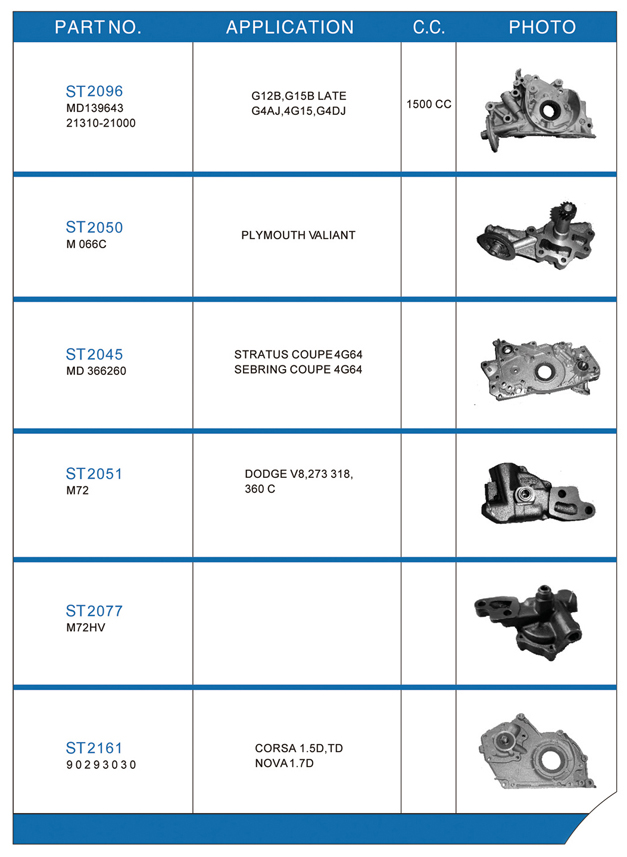 | PART NO. | APPLICATION | C.C. | PHOTO |
|---|---|---|---|
| ST2096 MD139643 21310-21000 | G12B,G15B LATE G4AJ,4G15,G4DJ | 1500 CC | |
| ST2050 M 066C | PLYMOUTH VALIANT | | |
| ST2045 MD 366260 | STRATUS COUPE 4G64 SEBRING COUPE 4G64 | | |
| ST2051 M72 | DODGE V8,273 318, 360 C | | |
| ST2077 M72HV | | | |
| ST2161 90293030 | CORSA 1.5D,TD NOVA 1.7D | | |